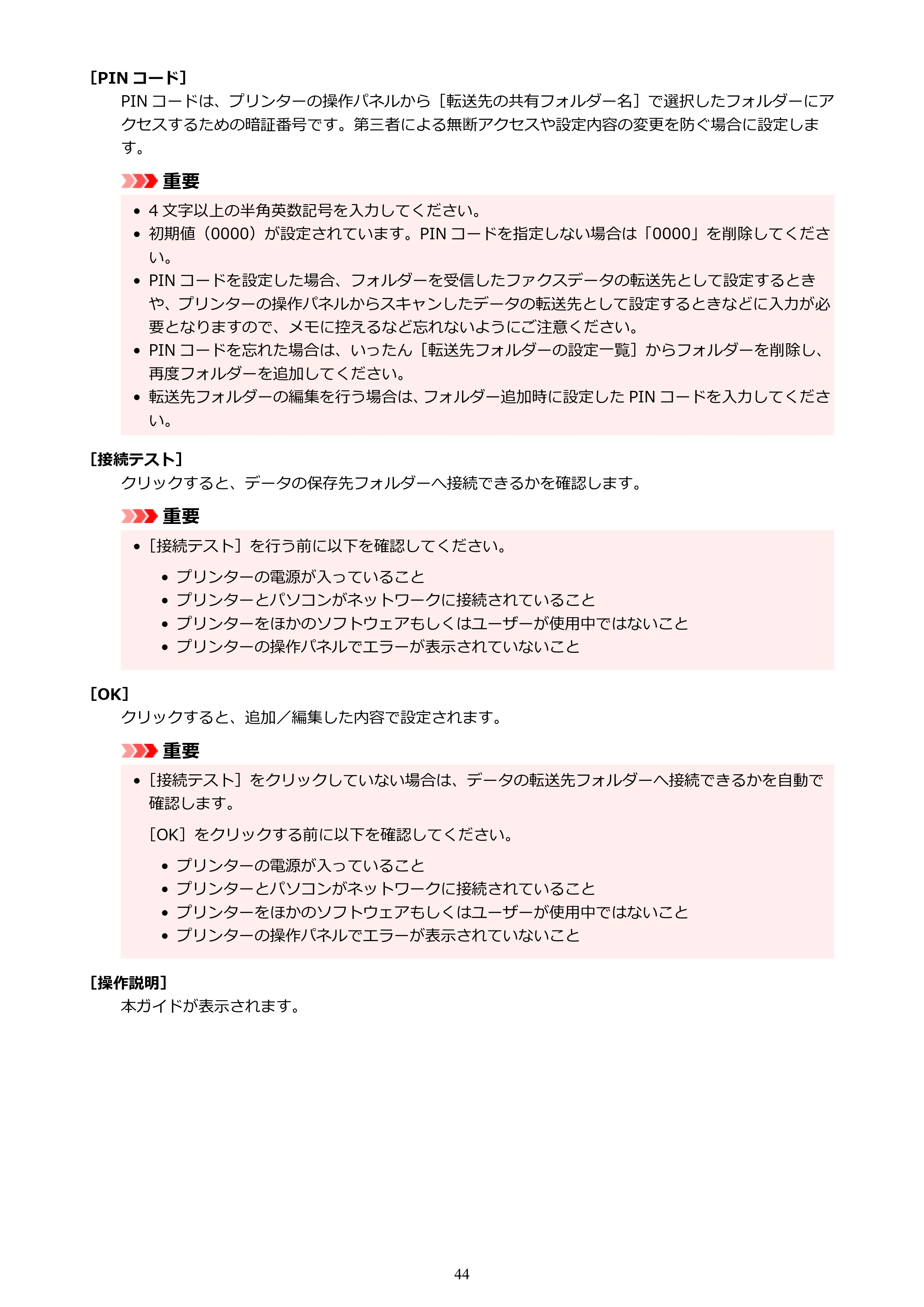 [PINコード]

PINコードは、プリンターの操作パネルから[転送先の共有フォルダー名]で選択したフォルダーにアクセスするための暗証番号です。第三者による無断アクセスや設定内容の変更を防ぐ場合に設定します。

重要

• 4文字以上の半角英数記号を入力してください。
• 初期値(0000)が設定されています。PINコードを指定しない場合は「0000」を削除してください。
• PINコードを設定した場合、フォルダーを受信したファクスデータの転送先として設定するときや、プリンターの操作パネルからスキャンしたデータの転送先として設定するときなどに入力が必要となりますので、メモに控えるなど忘れないようにご注意ください。
• PINコードを忘れた場合は、いったん[転送先フォルダーの設定一覧]からフォルダーを削除し、再度フォルダーを追加してください。
• 転送先フォルダーの編集を行う場合は、フォルダー追加時に設定したPINコードを入力してください。

[接続テスト]

クリックすると、データの保存先フォルダーへ接続できるかを確認します。

重要

• [接続テスト]を行う前に以下を確認してください。
• プリンターの電源が入っていること
• プリンターとパソコンがネットワークに接続されていること
• プリンターをほかのソフトウェアもしくはユーザーが使用中ではないこと
• プリンターの操作パネルでエラーが表示されていないこと

[OK]

クリックすると、追加/編集した内容で設定されます。

重要

• [接続テスト]をクリックしていない場合は、データの転送先フォルダーへ接続できるかを自動で確認します。

[OK]をクリックする前に以下を確認してください。

• プリンターの電源が入っていること
• プリンターとパソコンがネットワークに接続されていること
• プリンターをほかのソフトウェアもしくはユーザーが使用中ではないこと
• プリンターの操作パネルでエラーが表示されていないこと

[操作説明]

本ガイドが表示されます。

44